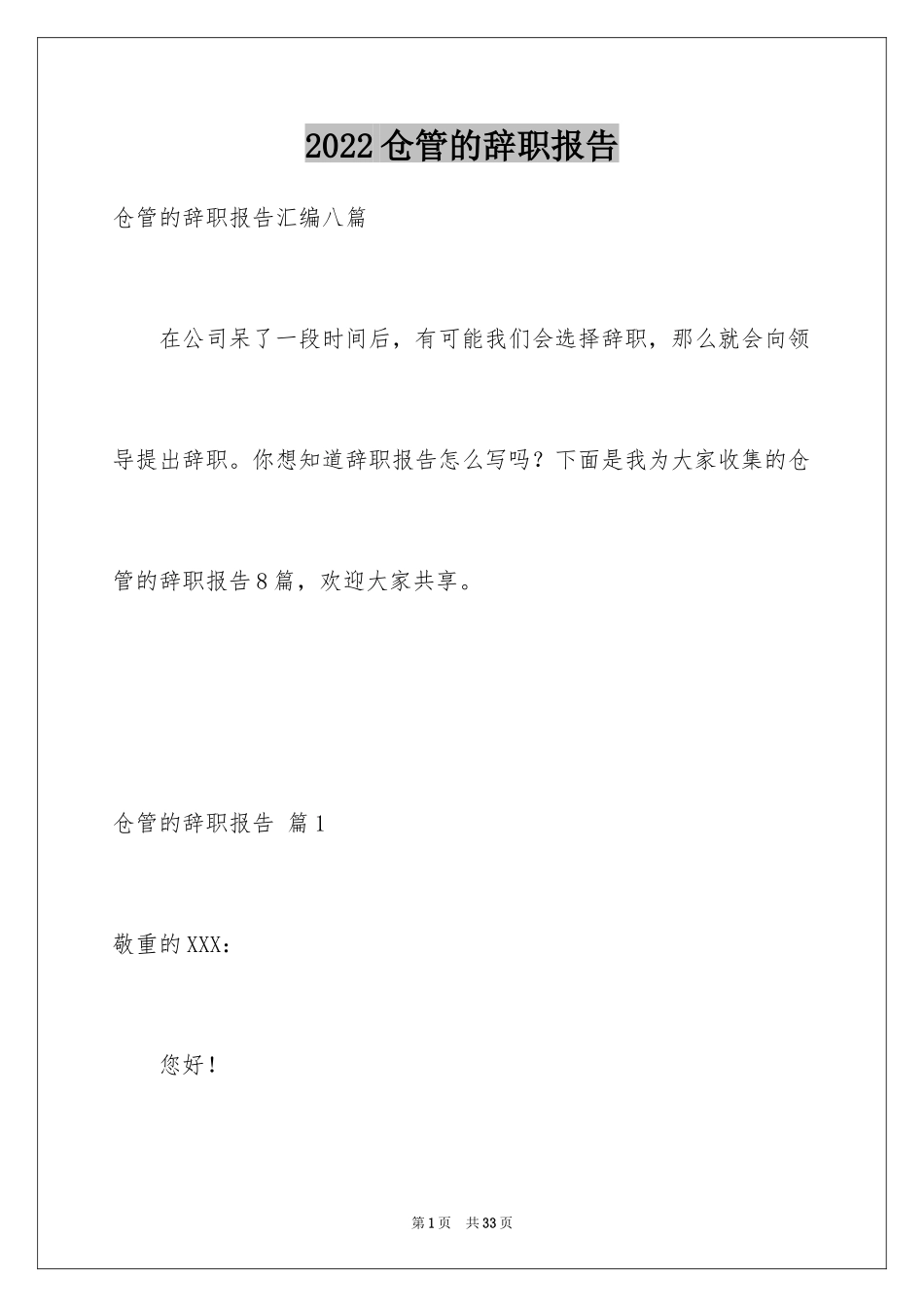 2022仓管的辞职报告

仓管的辞职报告汇编八篇

在公司呆了一段时间后，有可能我们会选择辞职，那么就会向领导提出辞职。你想知道辞职报告怎么写吗？下面是我为大家收集的仓管的辞职报告8篇，欢迎大家共享。

仓管的辞职报告 篇1

敬重的XXX：

您好！

第1页 共33页